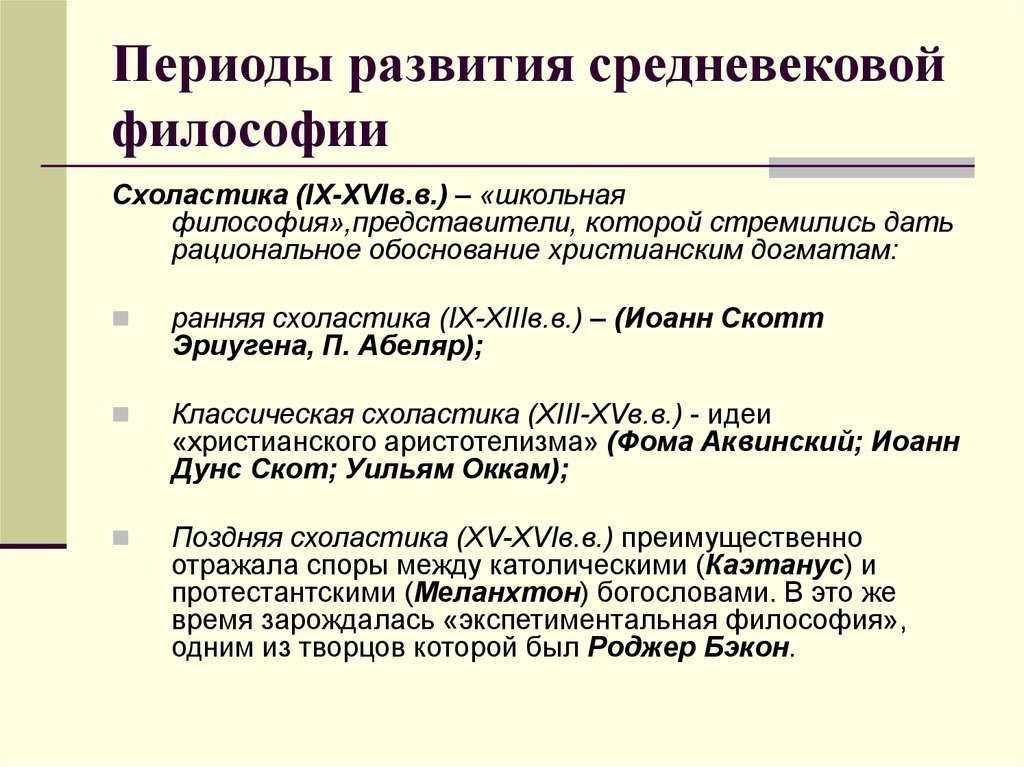 Периоды развития средневековой философии

Схоластика (IX-XVIв.в.) – «школьная философия»,представители, которой стремились дать рациональное обоснование христианским догматам:

ранняя схоластика (IX-XIIIв.в.) – (Иоанн Скотт Эриугена, П. Абеляр);

Классическая схоластика (XIII-XVв.в.) - идеи «христианского аристотелизма» (Фома Аквинский; Иоанн Дунс Скот; Уильям Оккам);

Поздняя схоластика (XV-XVIв.в.) преимущественно отражала споры между католическими (Каэтанус) и протестантскими (Меланхтон) богословами. В это же время зарождалась «экспетиментальная философия», одним из творцов которой был Роджер Бэкон.